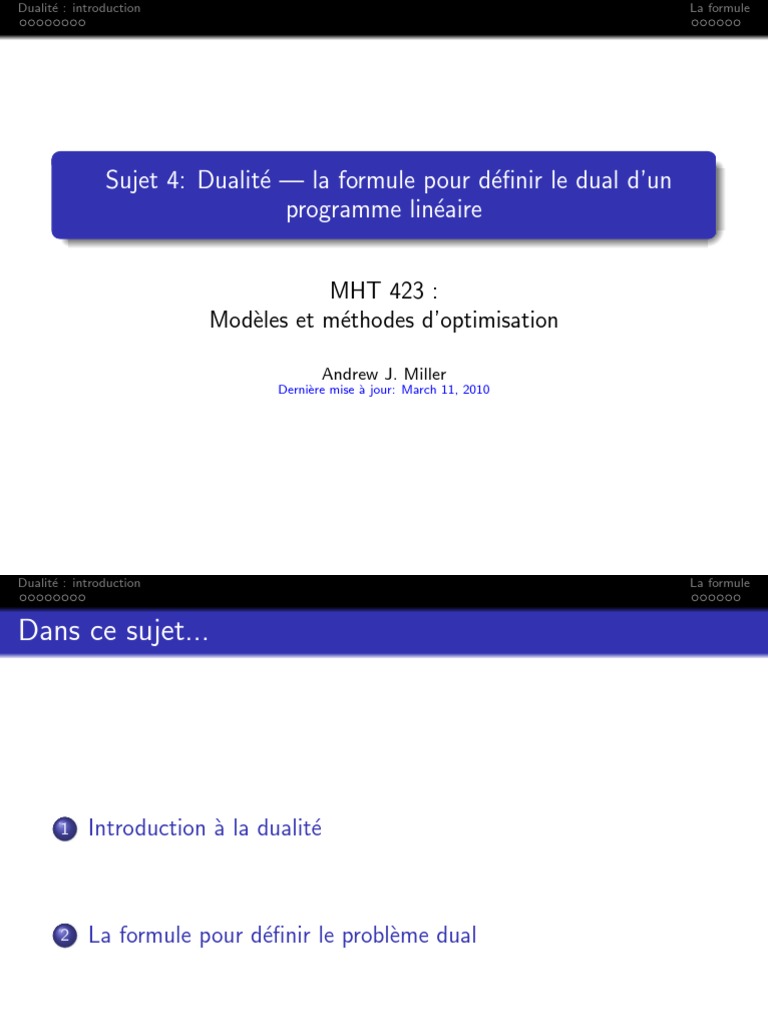 Dualité : introduction
La formule

Sujet 4: Dualité — la formule pour définir le dual d'un programme linéaire

MHT 423 :
Modèles et méthodes d'optimisation

Andrew J. Miller
Dernière mise à jour: March 11, 2010

Dualité : introduction
La formule

Dans ce sujet...

1 Introduction à la dualité

2 La formule pour définir le problème dual